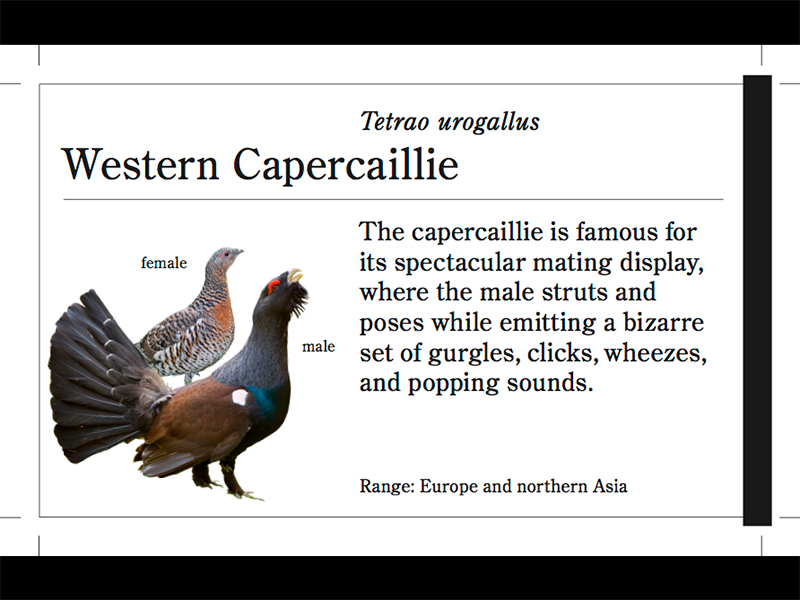 Tetrao urogallus
Western Capercaillie

female

male

The capercaillie is famous for its spectacular mating display, where the male struts and poses while emitting a bizarre set of gurgles, clicks, wheezes, and popping sounds.

Range: Europe and northern Asia